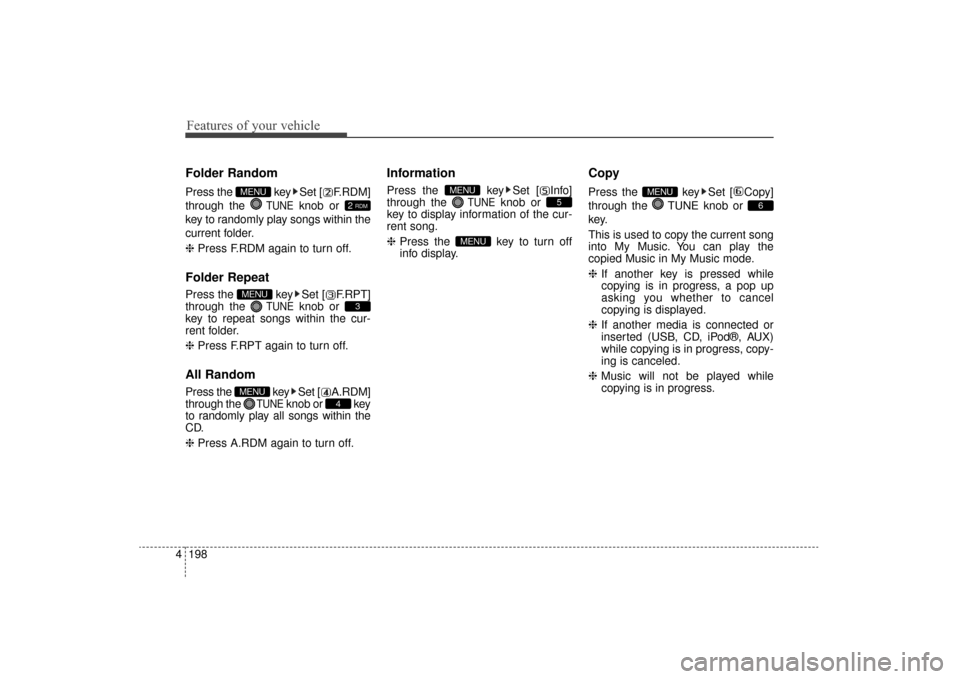 Features of your vehicle

Folder Random

Press the MENU key ▶ Set [②F.RDM] through the TUNE knob or 2 RDM key to randomly play songs within the current folder.

❈ Press F.RDM again to turn off.

Folder Repeat

Press the MENU key ▶ Set [③F.RPT] through the TUNE knob or 3 key to repeat songs within the current folder.

❈ Press F.RPT again to turn off.

All Random

Press the MENU key ▶ Set [④A.RDM] through the TUNE knob or 4 key to randomly play all songs within the CD.

❈ Press A.RDM again to turn off.

Information

Press the MENU key ▶ Set [⑤Info] through the TUNE knob or 5 key to display information of the current song.

❈ Press the MENU key to turn off info display.

Copy

Press the MENU key ▶ Set [⑥Copy] through the TUNE knob or 6 key.

This is used to copy the current song into My Music. You can play the copied Music in My Music mode.

❈ If another key is pressed while copying is in progress, a pop up asking you whether to cancel copying is displayed.

❈ If another media is connected or inserted (USB, CD, iPod®, AUX) while copying is in progress, copying is canceled.

❈ Music will not be played while copying is in progress.

4 198

carmanualsonline.info